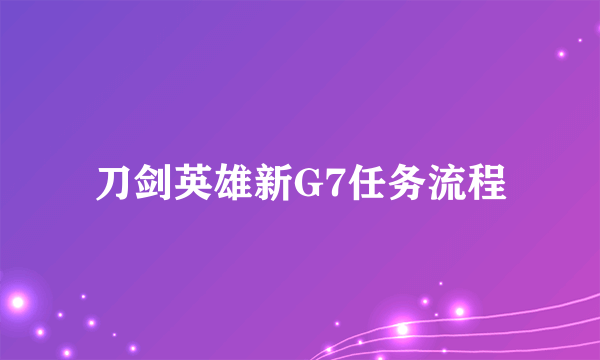 刀剑英雄新G7任务流程